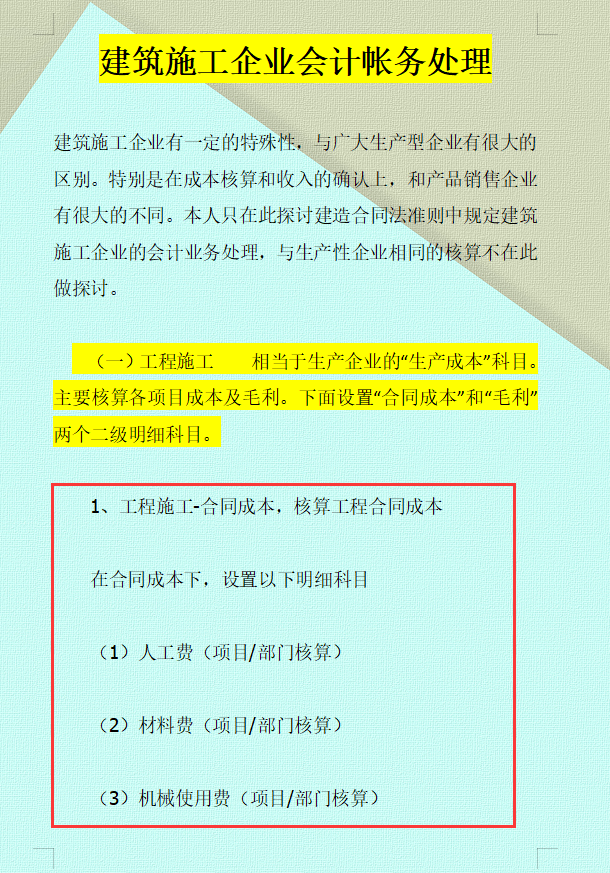 建筑施工企业会计帐务处理

建筑施工企业有一定的特殊性，与广大生产型企业有很大的区别。特别是在成本核算和收入的确认上，和产品销售企业有很大的不同。本人只在此探讨建造合同法准则中规定建筑施工企业的会计业务处理，与生产性企业相同的核算不在此做探讨。

（一）工程施工 相当于生产企业的“生产成本”科目。主要核算各项目成本及毛利。下面设置“合同成本”和“毛利”两个二级明细科目。

1、工程施工-合同成本，核算工程合同成本

在合同成本下，设置以下明细科目

（1）人工费（项目/部门核算）

（2）材料费（项目/部门核算）

（3）机械使用费（项目/部门核算）